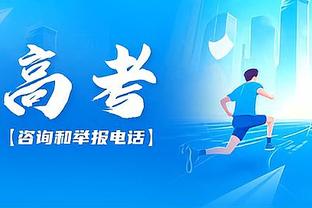 高考

【咨询和举报电话】